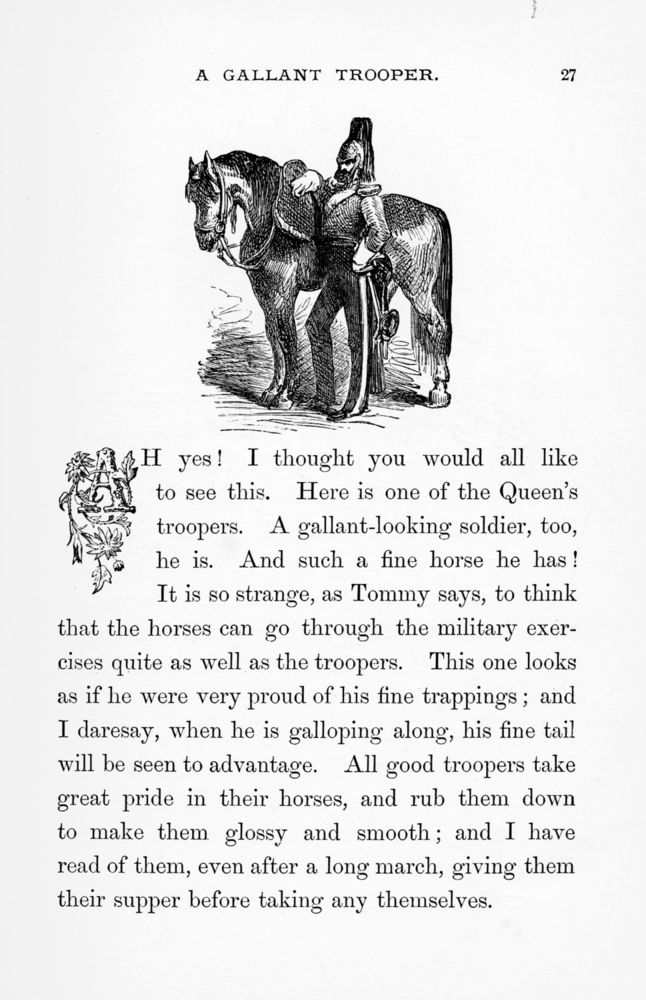 A GALLANT TROOPER. 27

AH yes! I thought you would all like to see this. Here is one of the Queen's troopers. A gallant-looking soldier, too, he is. And such a fine horse he has! It is so strange, as Tommy says, to think that the horses can go through the military exercises quite as well as the troopers. This one looks as if he were very proud of his fine trappings; and I daresay, when he is galloping along, his fine tail will be seen to advantage. All good troopers take great pride in their horses, and rub them down to make them glossy and smooth; and I have read of them, even after a long march, giving them their supper before taking any themselves.